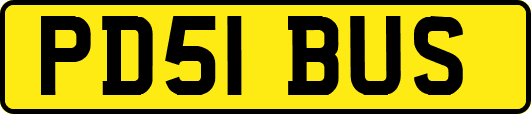 PD51 BUS